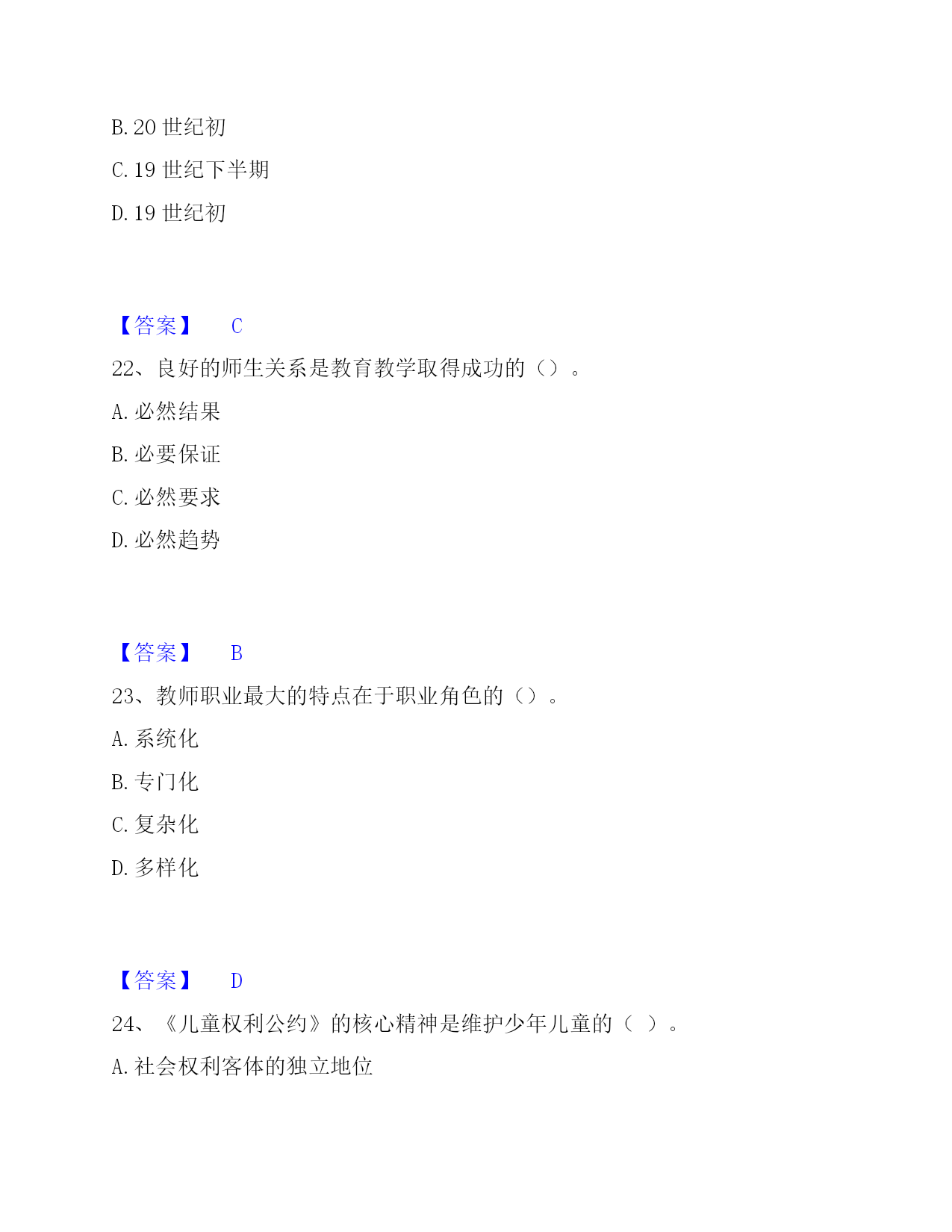 B. 20 世纪初

C. 19 世纪下半期

D. 19 世纪初

【答案】 C

22、良好的师生关系是教育教学取得成功的（）。

A. 必然结果

B. 必要保证

C. 必然要求

D. 必然趋势

【答案】 B

23、教师职业最大的特点在于职业角色的（）。

A. 系统化

B. 专门化

C. 复杂化

D. 多样化

【答案】 D

24、《儿童权利公约》的核心精神是维护少年儿童的（ ）。

A. 社会权利客体的独立地位